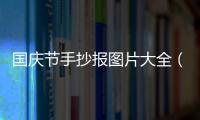 国庆节手抄报图片大全（